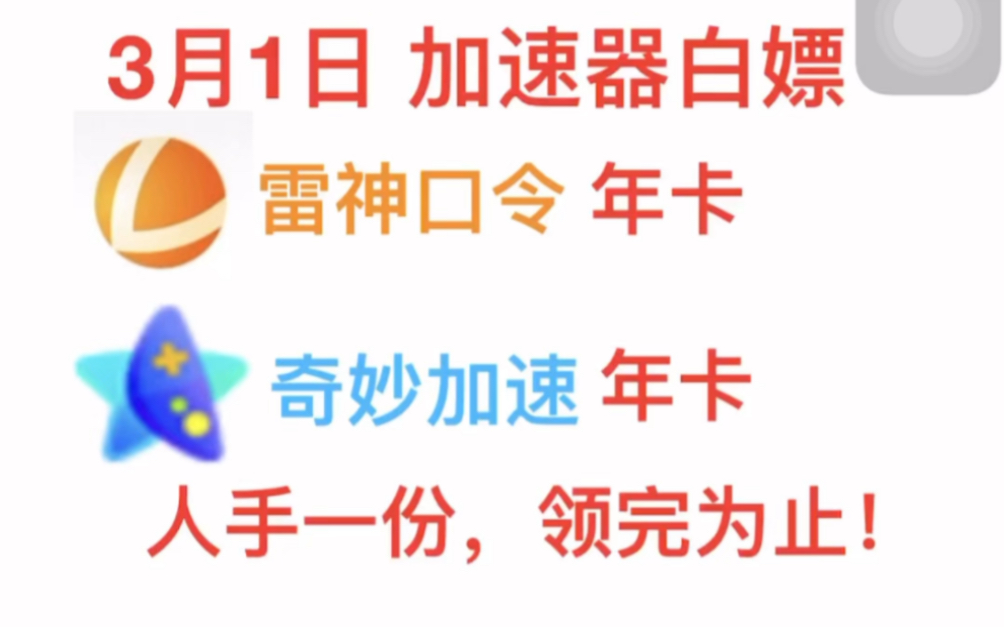 3月1日 加速器白嫖

雷神口令 年卡

奇妙加速 年卡

人手一份，领完为止！